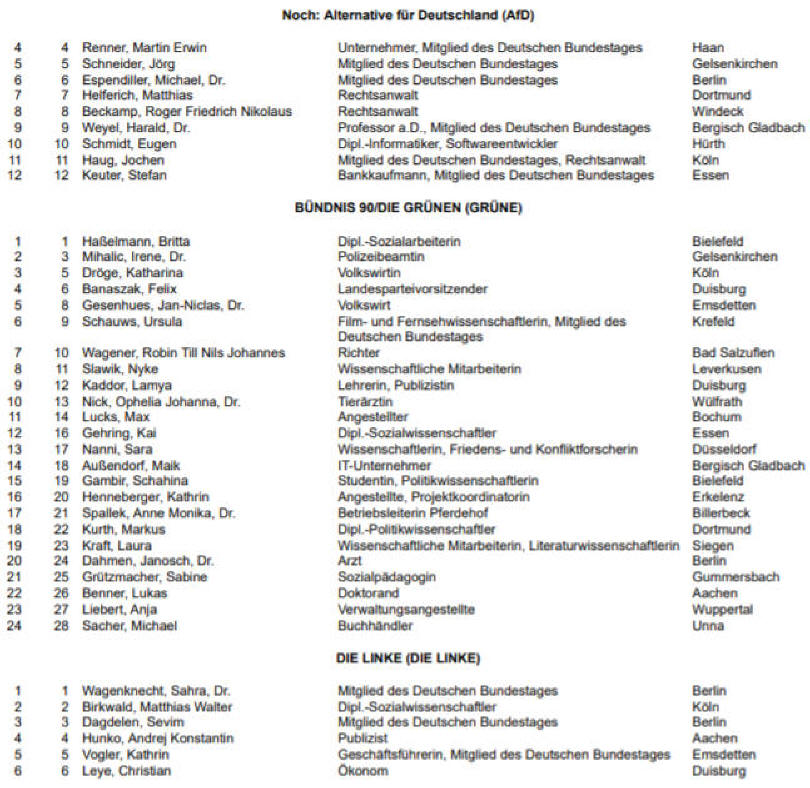 Noch: Alternative für Deutschland (AfD)

| | | | | |
|---|---|---|---|---|
| 4 | 4 | Renner, Martin Erwin | Unternehmer, Mitglied des Deutschen Bundestages | Haan |
| 5 | 5 | Schneider, Jörg | Mitglied des Deutschen Bundestages | Gelsenkirchen |
| 6 | 6 | Espendiller, Michael, Dr. | Mitglied des Deutschen Bundestages | Berlin |
| 7 | 7 | Helferich, Matthias | Rechtsanwalt | Dortmund |
| 8 | 8 | Beckamp, Roger Friedrich Nikolaus | Rechtsanwalt | Windeck |
| 9 | 9 | Weyel, Harald, Dr. | Professor a.D., Mitglied des Deutschen Bundestages | Bergisch Gladbach |
| 10 | 10 | Schmidt, Eugen | Dipl.-Informatiker, Softwareentwickler | Hürth |
| 11 | 11 | Haug, Jochen | Mitglied des Deutschen Bundestages, Rechtsanwalt | Köln |
| 12 | 12 | Keuter, Stefan | Bankkaufmann, Mitglied des Deutschen Bundestages | Essen |

BÜNDNIS 90/DIE GRÜNEN (GRÜNE)

| | | | | |
|---|---|---|---|---|
| 1 | 1 | Haßelmann, Britta | Dipl.-Sozialarbeiterin | Bielefeld |
| 2 | 3 | Mihalic, Irene, Dr. | Polizeibeamtin | Gelsenkirchen |
| 3 | 5 | Dröge, Katharina | Volkswirtin | Köln |
| 4 | 6 | Banaszak, Felix | Landesparteivorsitzender | Duisburg |
| 5 | 8 | Gesenhues, Jan-Niclas, Dr. | Volkswirt | Emsdetten |
| 6 | 9 | Schauws, Ursula | Film- und Fernsehwissenschaftlerin, Mitglied des Deutschen Bundestages | Krefeld |
| 7 | 10 | Wagener, Robin Till Nils Johannes | Richter | Bad Salzuflen |
| 8 | 11 | Slawik, Nyke | Wissenschaftliche Mitarbeiterin | Leverkusen |
| 9 | 12 | Kaddor, Lamya | Lehrerin, Publizistin | Duisburg |
| 10 | 13 | Nick, Ophelia Johanna, Dr. | Tierärztin | Wülfrath |
| 11 | 14 | Lucks, Max | Angestellter | Bochum |
| 12 | 16 | Gehring, Kai | Dipl.-Sozialwissenschaftler | Essen |
| 13 | 17 | Nanni, Sara | Wissenschaftlerin, Friedens- und Konfliktforscherin | Düsseldorf |
| 14 | 18 | Außendorf, Maik | IT-Unternehmer | Bergisch Gladbach |
| 15 | 19 | Gambir, Schahina | Studentin, Politikwissenschaftlerin | Bielefeld |
| 16 | 20 | Henneberger, Kathrin | Angestellte, Projektkoordinatorin | Erkelenz |
| 17 | 21 | Spallek, Anne Monika, Dr. | Betriebsleiterin Pferdehof | Billerbeck |
| 18 | 22 | Kurth, Markus | Dipl.-Politikwissenschaftler | Dortmund |
| 19 | 23 | Kraft, Laura | Wissenschaftliche Mitarbeiterin, Literaturwissenschaftlerin | Siegen |
| 20 | 24 | Dahmen, Janosch, Dr. | Arzt | Berlin |
| 21 | 25 | Grützmacher, Sabine | Sozialpädagogin | Gummersbach |
| 22 | 26 | Benner, Lukas | Doktorand | Aachen |
| 23 | 27 | Liebert, Anja | Verwaltungsangestellte | Wuppertal |
| 24 | 28 | Sacher, Michael | Buchhändler | Unna |

DIE LINKE (DIE LINKE)

| | | | | |
|---|---|---|---|---|
| 1 | 1 | Wagenknecht, Sahra, Dr. | Mitglied des Deutschen Bundestages | Berlin |
| 2 | 2 | Birkwald, Matthias Walter | Dipl.-Sozialwissenschaftler | Köln |
| 3 | 3 | Dagdelen, Sevim | Mitglied des Deutschen Bundestages | Berlin |
| 4 | 4 | Hunko, Andrej Konstantin | Publizist | Aachen |
| 5 | 5 | Vogler, Kathrin | Geschäftsführerin, Mitglied des Deutschen Bundestages | Emsdetten |
| 6 | 6 | Leye, Christian | Ökonom | Duisburg |